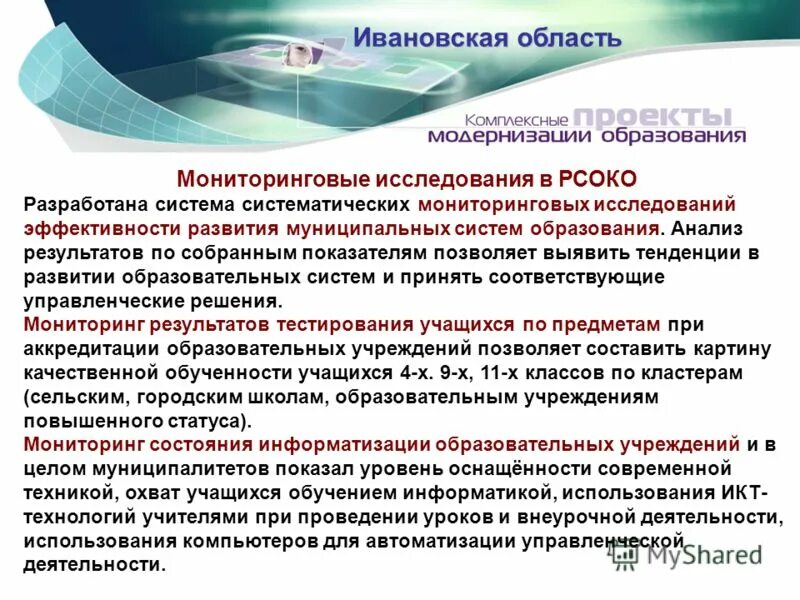 Ивановская область

Комплексные проекты модернизации образования

Мониторинговые исследования в РСОКО

Разработана система систематических мониторинговых исследований эффективности развития муниципальных систем образования. Анализ результатов по собранным показателям позволяет выявить тенденции в развитии образовательных систем и принять соответствующие управленческие решения.

Мониторинг результатов тестирования учащихся по предметам при аккредитации образовательных учреждений позволяет составить картину качественной обученности учащихся 4-х. 9-х, 11-х классов по кластерам (сельским, городским школам, образовательным учреждениям повышенного статуса).

Мониторинг состояния информатизации образовательных учреждений и в целом муниципалитетов показал уровень оснащённости современной техникой, охват учащихся обучением информатикой, использования ИКТ-технологий учителями при проведении уроков и внеурочной деятельности, использования компьютеров для автоматизации управленческой деятельности.

MyShared